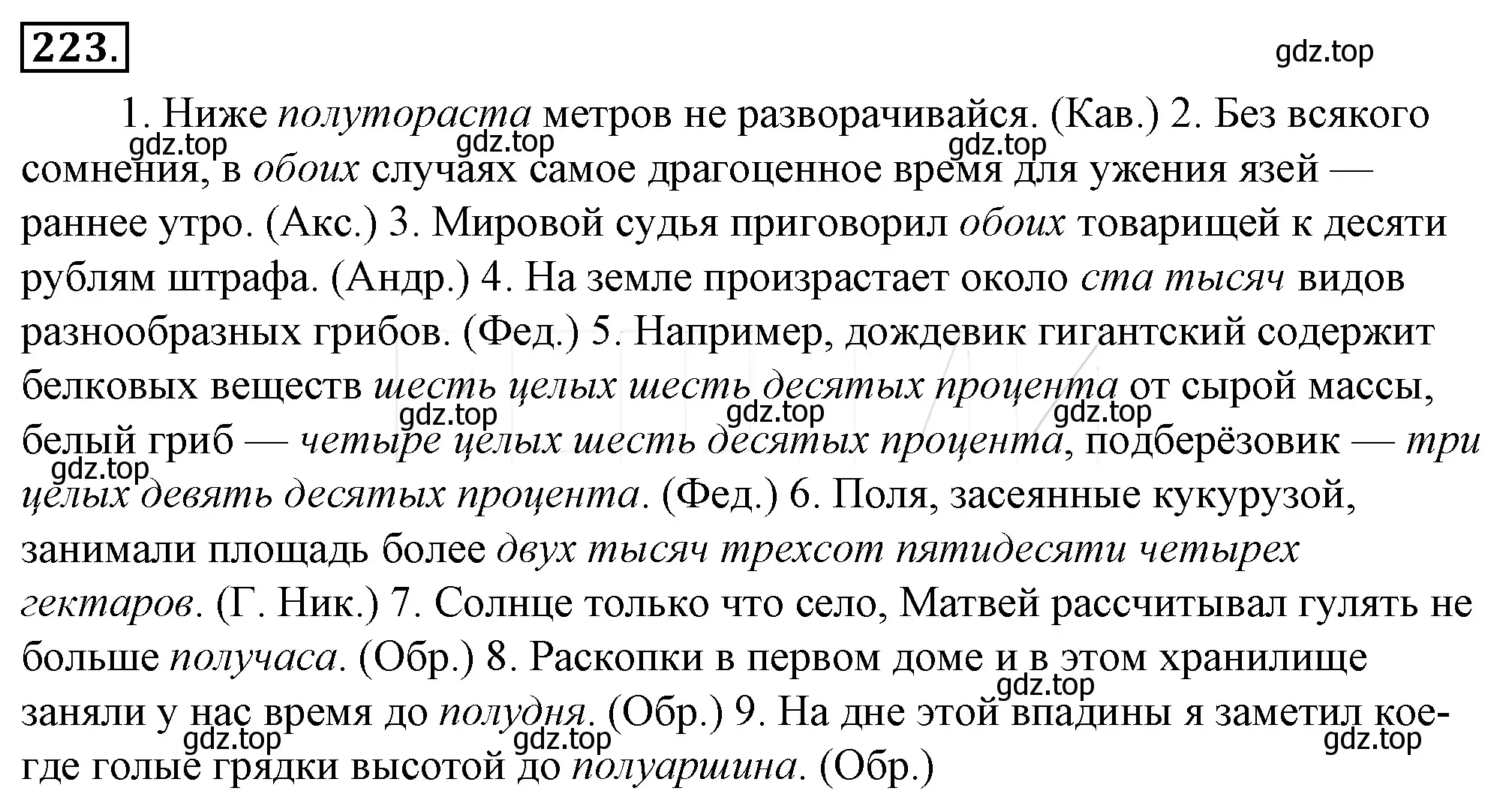 223.

gdz.top

1. Ниже полутораста метров не разворачивайся. (Кав.) 2. Без всякого сомнения, в обоих случаях самое драгоценное время для ужения язей — раннее утро. (Акс.) 3. Мировой судья приговорил обоих товарищей к десяти рублям штрафа. (Андр.) 4. На земле произрастает около ста тысяч видов разнообразных грибов. (Фед.) 5. Например, дождевик гигантский содержит белковых веществ шесть целых шесть десятых процента от сырой массы, белый гриб — четыре целых шесть десятых процента, подберёзовик — три целых девять десятых процента. (Фед.) 6. Поля, засеянные кукурузой, занимали площадь более двух тысяч трехсот пятидесяти четырех гектаров. (Г. Ник.) 7. Солнце только что село, Матвей рассчитывал гулять не больше получаса. (Обр.) 8. Раскопки в первом доме и в этом хранилище заняли у нас время до полудня. (Обр.) 9. На дне этой впадины я заметил кое-где голые грядки высотой до полуаршина. (Обр.)

gdz.top gdz.top gdz.top gdz.top gdz.top gdz.top gdz.top gdz.top gdz.top gdz.top gdz.top